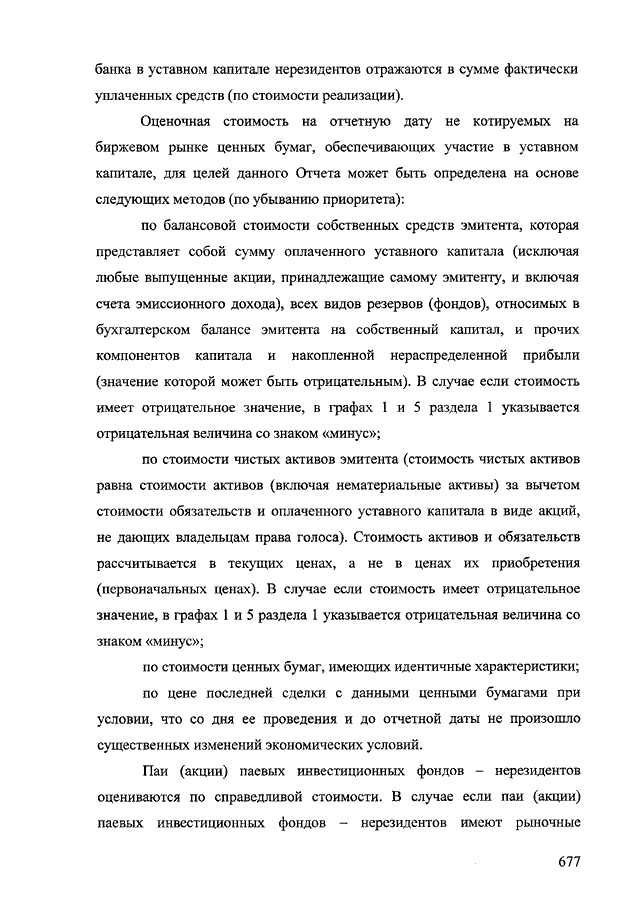 банка в уставном капитале нерезидентов отражаются в сумме фактически уплаченных средств (по стоимости реализации).

Оценочная стоимость на отчетную дату не котируемых на биржевом рынке ценных бумаг, обеспечивающих участие в уставном капитале, для целей данного Отчета может быть определена на основе следующих методов (по убыванию приоритета):

по балансовой стоимости собственных средств эмитента, которая представляет собой сумму оплаченного уставного капитала (исключая любые выпущенные акции, принадлежащие самому эмитенту, и включая счета эмиссионного дохода), всех видов резервов (фондов), относимых в бухгалтерском балансе эмитента на собственный капитал, и прочих компонентов капитала и накопленной нераспределенной прибыли (значение которой может быть отрицательным). В случае если стоимость имеет отрицательное значение, в графах 1 и 5 раздела 1 указывается отрицательная величина со знаком «минус»;

по стоимости чистых активов эмитента (стоимость чистых активов равна стоимости активов (включая нематериальные активы) за вычетом стоимости обязательств и оплаченного уставного капитала в виде акций, не дающих владельцам права голоса). Стоимость активов и обязательств рассчитывается в текущих ценах, а не в ценах их приобретения (первоначальных ценах). В случае если стоимость имеет отрицательное значение, в графах 1 и 5 раздела 1 указывается отрицательная величина со знаком «минус»;

по стоимости ценных бумаг, имеющих идентичные характеристики;

по цене последней сделки с данными ценными бумагами при условии, что со дня ее проведения и до отчетной даты не произошло существенных изменений экономических условий.

Паи (акции) паевых инвестиционных фондов – нерезидентов оцениваются по справедливой стоимости. В случае если паи (акции) паевых инвестиционных фондов – нерезидентов имеют рыночные

677